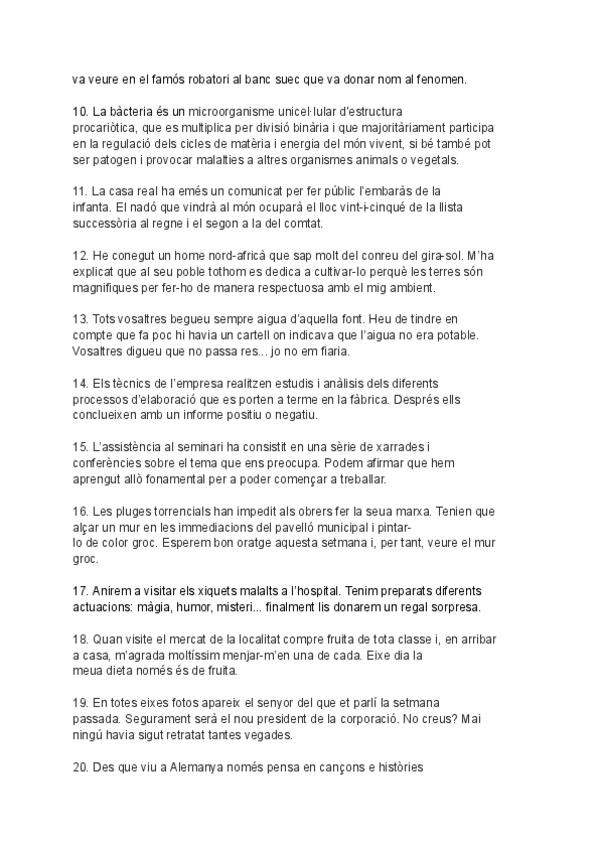 va veure en el famós robatori al banc suec que va donar nom al fenomen.

10. La bàcteria és un microorganisme unicel·lular d'estructura procariòtica, que es multiplica per divisió binària i que majoritàriament participa en la regulació dels cicles de matèria i energia del món vivent, si bé també pot ser patogen i provocar malalties a altres organismes animals o vegetals.

11. La casa real ha emés un comunicat per fer públic l'embaràs de la infanta. El nadó que vindrà al món ocuparà el lloc vint-i-cinqué de la llista successòria al regne i el segon a la del comtat.

12. He conegut un home nord-africà que sap molt del conreu del gira-sol. M'ha explicat que al seu poble tothom es dedica a cultivar-lo perquè les terres són magnífiques per fer-ho de manera respectuosa amb el mig ambient.

13. Tots vosaltres begueu sempre aigua d'aquella font. Heu de tindre en compte que fa poc hi havia un cartell on indicava que l'aigua no era potable. Vosaltres digueu que no passa res... jo no em fiaria.

14. Els tècnics de l'empresa realitzen estudis i anàlisis dels diferents processos d'elaboració que es porten a terme en la fàbrica. Després ells conclueixen amb un informe positiu o negatiu.

15. L'assistència al seminari ha consistit en una sèrie de xarrades i conferències sobre el tema que ens preocupa. Podem afirmar que hem aprengut allò fonamental per a poder començar a treballar.

16. Les pluges torrencials han impedit als obrers fer la seua marxa. Tenien que alçar un mur en les immediacions del pavelló municipal i pintar-lo de color groc. Esperem bon oratge aquesta setmana i, per tant, veure el mur groc.

17. Anirem a visitar els xiquets malalts a l'hospital. Tenim preparats diferents actuacions: màgia, humor, misteri... finalment lis donarem un regal sorpresa.

18. Quan visite el mercat de la localitat compre fruita de tota classe i, en arribar a casa, m'agrada moltíssim menjar-m'en una de cada. Eixe dia la meua dieta només és de fruita.

19. En totes eixes fotos apareix el senyor del que et parlí la setmana passada. Segurament serà el nou president de la corporació. No creus? Mai ningú havia sigut retratat tantes vegades.

20. Des que viu a Alemanya només pensa en cançons e històries